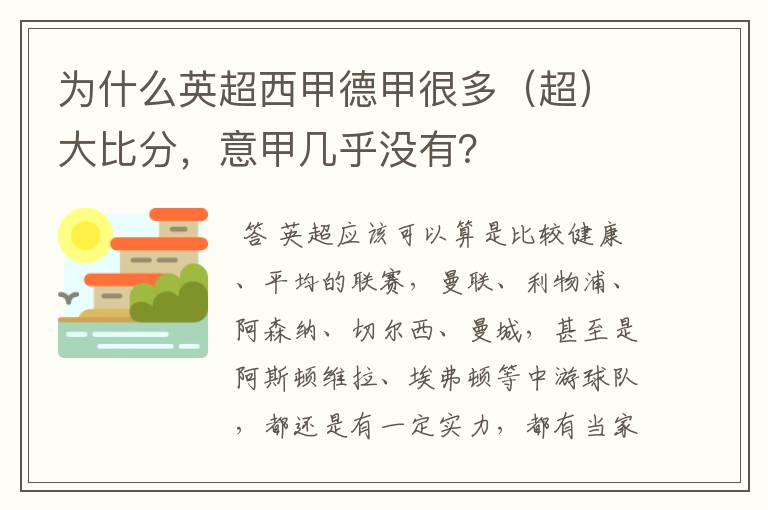 为什么英超西甲德甲很多（超）大比分，意甲几乎没有？

答 英超应该可以算是比较健康、平均的联赛，曼联、利物浦、阿森纳、切尔西、曼城，甚至是阿斯顿维拉、埃弗顿等中游球队，都还是有一定实力，都有当家